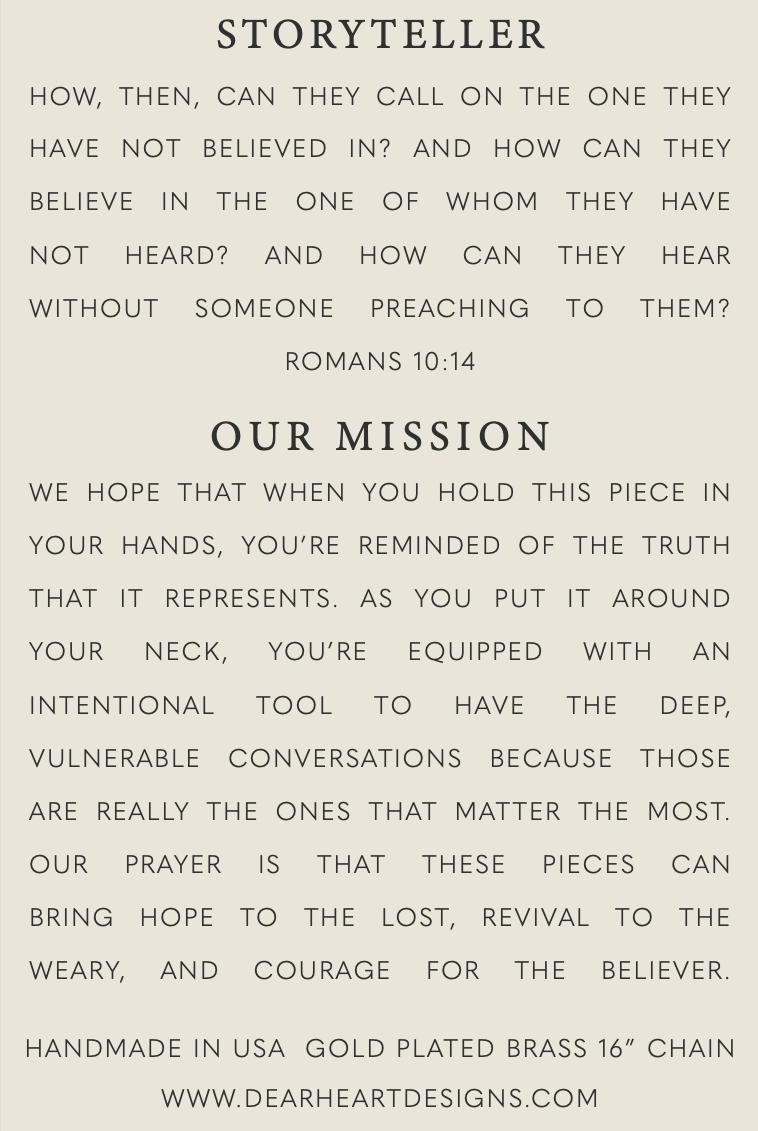 STORYTELLER

HOW, THEN, CAN THEY CALL ON THE ONE THEY HAVE NOT BELIEVED IN? AND HOW CAN THEY BELIEVE IN THE ONE OF WHOM THEY HAVE NOT HEARD? AND HOW CAN THEY HEAR WITHOUT SOMEONE PREACHING TO THEM?

ROMANS 10:14

OUR MISSION

WE HOPE THAT WHEN YOU HOLD THIS PIECE IN YOUR HANDS, YOU'RE REMINDED OF THE TRUTH THAT IT REPRESENTS. AS YOU PUT IT AROUND YOUR NECK, YOU'RE EQUIPPED WITH AN INTENTIONAL TOOL TO HAVE THE DEEP, VULNERABLE CONVERSATIONS BECAUSE THOSE ARE REALLY THE ONES THAT MATTER THE MOST. OUR PRAYER IS THAT THESE PIECES CAN BRING HOPE TO THE LOST, REVIVAL TO THE WEARY, AND COURAGE FOR THE BELIEVER.

HANDMADE IN USA GOLD PLATED BRASS 16" CHAIN

WWW.DEARHEARTDESIGNS.COM